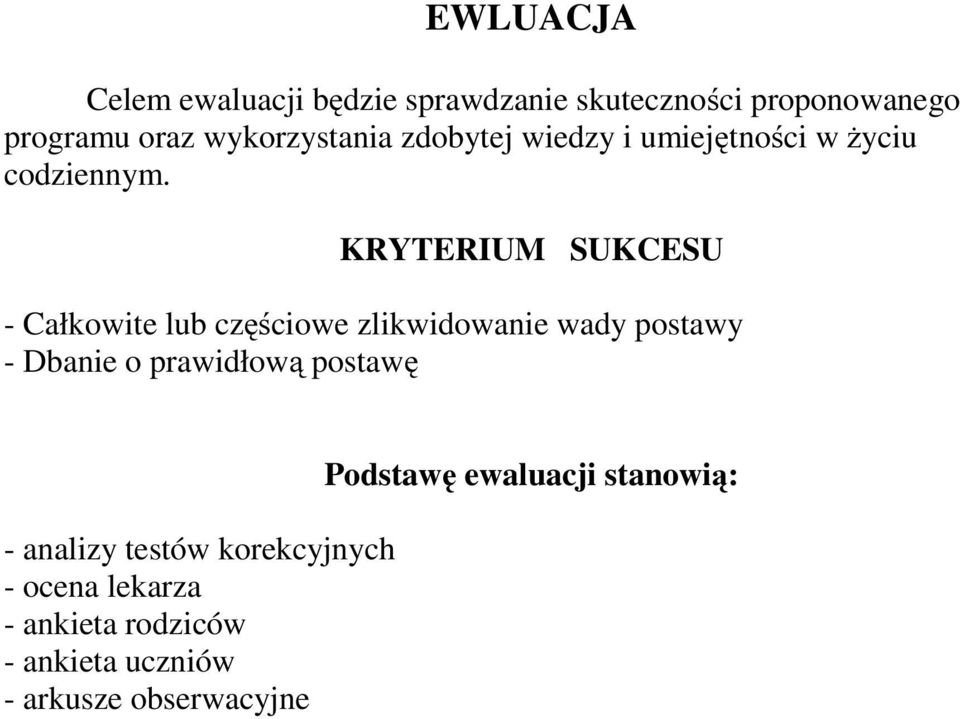 EWLUACJA

Celem ewaluacji będzie sprawdzanie skuteczności proponowanego programu oraz wykorzystania zdobytej wiedzy i umiejętności w życiu codziennym.

KRYTERIUM SUKCESU

- Całkowite lub częściowe zlikwidowanie wady postawy
- Dbanie o prawidłową postawę

Podstawę ewaluacji stanowią:

- analizy testów korekcyjnych
- ocena lekarza
- ankieta rodziców
- ankieta uczniów
- arkusze obserwacyjne